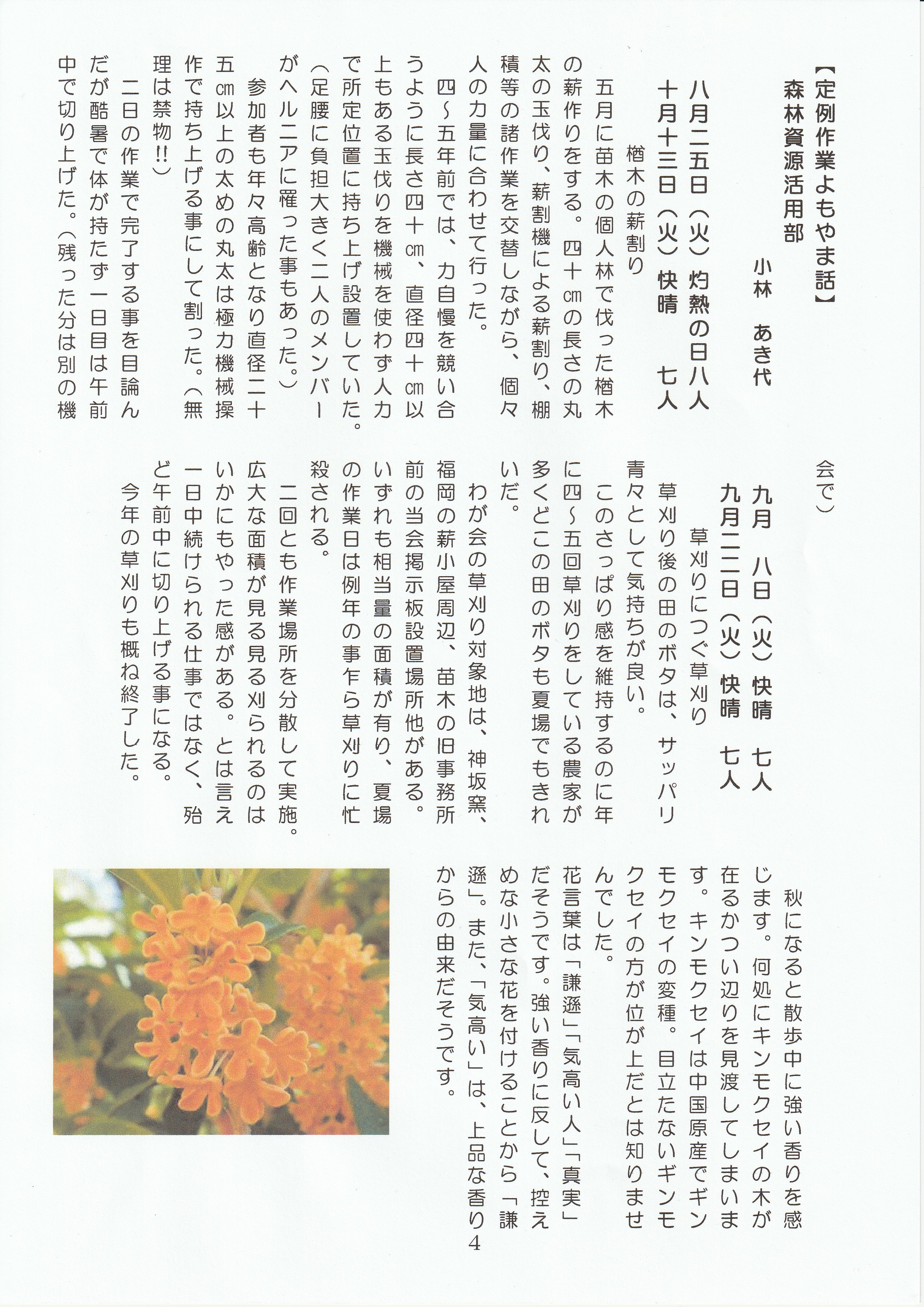 【定例作業よもやま話】
森林資源活用部

小林　あき代

八月二五日（火）灼熱の日八人
十月十三日（火）快晴　七人

楢木の薪割り

五月に苗木の個人林で伐った楢木の薪作りをする。四十㎝の長さの丸太の玉伐り、薪割機による薪割り、棚積等の諸作業を交替しながら、個々人の力量に合わせて行った。

四〜五年前では、力自慢を競い合うように長さ四十㎝、直径四十㎝以上もある玉伐りを機械を使わず人力で所定位置に持ち上げ設置していた。（足腰に負担大きく二人のメンバーがヘルニアに罹った事もあった。）

参加者も年々高齢となり直径二十五㎝以上の太めの丸太は極力機械操作で持ち上げる事にして割った。（無理は禁物!!）

二日の作業で完了する事を目論んだが酷暑で体が持たず一日目は午前中で切り上げた。（残った分は別の機会で）

九月　八日（火）快晴　七人
九月二二日（火）快晴　七人

草刈りにつぐ草刈り

草刈り後の田のボタは、サッパリ青々として気持ちが良い。

このさっぱり感を維持するのに年に四〜五回草刈りをしている農家が多くどこの田のボタも夏場でもきれいだ。

わが会の草刈り対象地は、神坂窯、福岡の薪小屋周辺、苗木の旧事務所前の当会掲示板設置場所他がある。いずれも相当量の面積が有り、夏場の作業日は例年の事乍ら草刈りに忙殺される。

二回とも作業場所を分散して実施。広大な面積が見る見る刈られるのはいかにもやった感がある。とは言え一日中続けられる仕事ではなく、殆ど午前中に切り上げる事になる。

今年の草刈りも概ね終了した。

秋になると散歩中に強い香りを感じます。何処にキンモクセイの木が在るかつい辺りを見渡してしまいます。キンモクセイは中国原産でギンモクセイの変種。目立たないギンモクセイの方が位が上だとは知りませんでした。

花言葉は「謙遜」「気高い人」「真実」だそうです。強い香りに反して、控えめな小さな花を付けることから「謙遜」。また、「気高い」は、上品な香りからの由来だそうです。

4